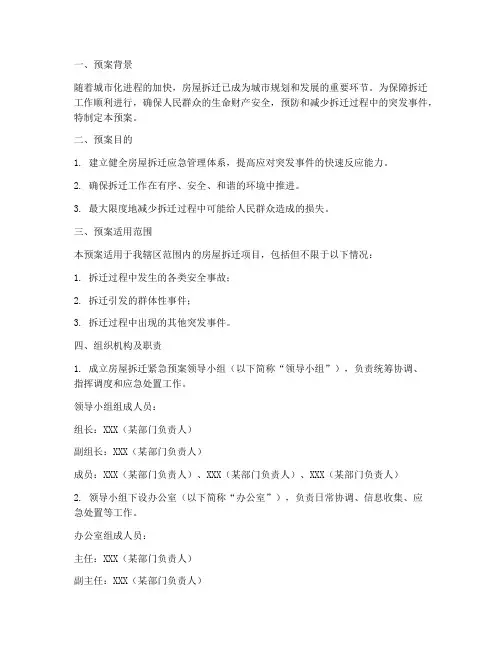 一、预案背景

随着城市化进程的加快，房屋拆迁已成为城市规划和发展的重要环节。为保障拆迁工作顺利进行，确保人民群众的生命财产安全，预防和减少拆迁过程中的突发事件，特制定本预案。

二、预案目的

1. 建立健全房屋拆迁应急管理体系，提高应对突发事件的快速反应能力。

2. 确保拆迁工作在有序、安全、和谐的环境中推进。

3. 最大限度地减少拆迁过程中可能给人民群众造成的损失。

三、预案适用范围

本预案适用于我辖区范围内的房屋拆迁项目，包括但不限于以下情况：

1. 拆迁过程中发生的各类安全事故；

2. 拆迁引发的群体性事件；

3. 拆迁过程中出现的其他突发事件。

四、组织机构及职责

1. 成立房屋拆迁紧急预案领导小组（以下简称“领导小组”），负责统筹协调、指挥调度和应急处置工作。

领导小组组成人员：

组长：XXX（某部门负责人）

副组长：XXX（某部门负责人）

成员：XXX（某部门负责人）、XXX（某部门负责人）、XXX（某部门负责人）

2. 领导小组下设办公室（以下简称“办公室”），负责日常协调、信息收集、应急处置等工作。

办公室组成人员：

主任：XXX（某部门负责人）

副主任：XXX（某部门负责人）